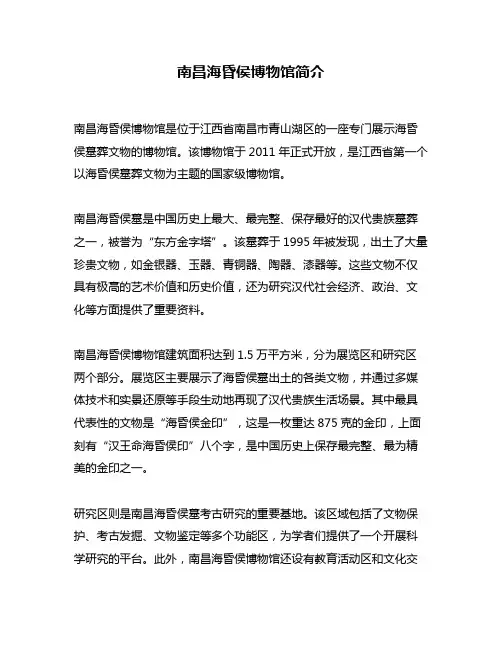 南昌海昏侯博物馆简介

南昌海昏侯博物馆是位于江西省南昌市青山湖区的一座专门展示海昏侯墓葬文物的博物馆。该博物馆于 2011 年正式开放，是江西省第一个以海昏侯墓葬文物为主题的国家级博物馆。

南昌海昏侯墓是中国历史上最大、最完整、保存最好的汉代贵族墓葬之一，被誉为“东方金字塔”。该墓葬于 1995 年被发现，出土了大量珍贵文物，如金银器、玉器、青铜器、陶器、漆器等。这些文物不仅具有极高的艺术价值和历史价值，还为研究汉代社会经济、政治、文化等方面提供了重要资料。

南昌海昏侯博物馆建筑面积达到 1.5 万平方米，分为展览区和研究区两个部分。展览区主要展示了海昏侯墓出土的各类文物，并通过多媒体技术和实景还原等手段生动地再现了汉代贵族生活场景。其中最具代表性的文物是“海昏侯金印”，这是一枚重达 875 克的金印，上面刻有“汉王命海昏侯印”八个字，是中国历史上保存最完整、最为精美的金印之一。

研究区则是南昌海昏侯墓考古研究的重要基地。该区域包括了文物保护、考古发掘、文物鉴定等多个功能区，为学者们提供了一个开展科学研究的平台。此外，南昌海昏侯博物馆还设有教育活动区和文化交